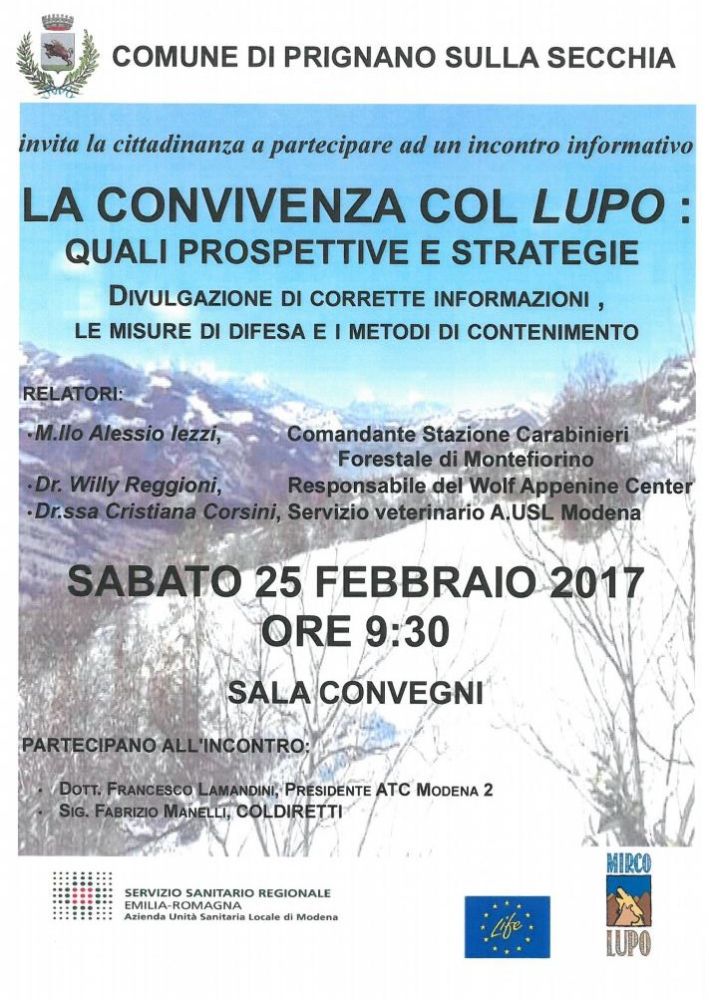 COMUNE DI PRIGNANO SULLA SECCHIA

invita la cittadinanza a partecipare ad un incontro informativo

LA CONVIVENZA COL LUPO :
QUALI PROSPETTIVE E STRATEGIE

DIVULGAZIONE DI CORRETTE INFORMAZIONI ,
LE MISURE DI DIFESA E I METODI DI CONTENIMENTO

RELATORI:

·M.llo Alessio Iezzi, Comandante Stazione Carabinieri Forestale di Montefiorino
·Dr. Willy Reggioni, Responsabile del Wolf Appenine Center
·Dr.ssa Cristiana Corsini, Servizio veterinario A.USL Modena

SABATO 25 FEBBRAIO 2017
ORE 9:30

SALA CONVEGNI

PARTECIPANO ALL'INCONTRO:

· DOTT. FRANCESCO LAMANDINI, PRESIDENTE ATC MODENA 2
· SIG. FABRIZIO MANELLI, COLDIRETTI

SERVIZIO SANITARIO REGIONALE
EMILIA-ROMAGNA
Azienda Unità Sanitaria Locale di Modena

Life

MIRCO
LUPO